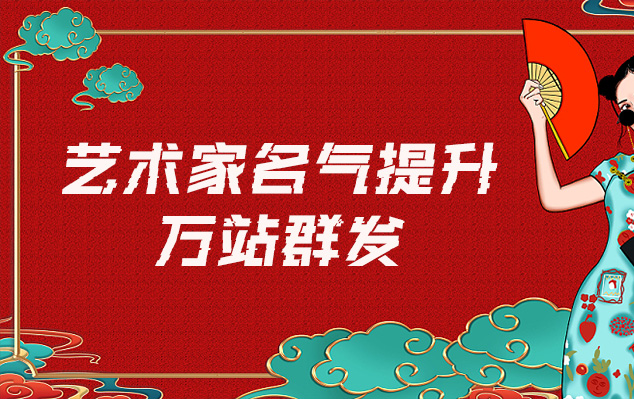 艺术家名气提升
万站群发